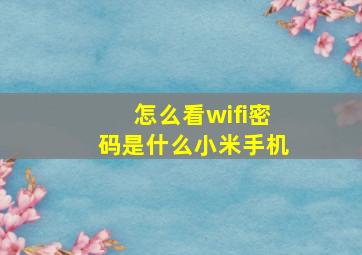 怎么看wifi密码是什么小米手机